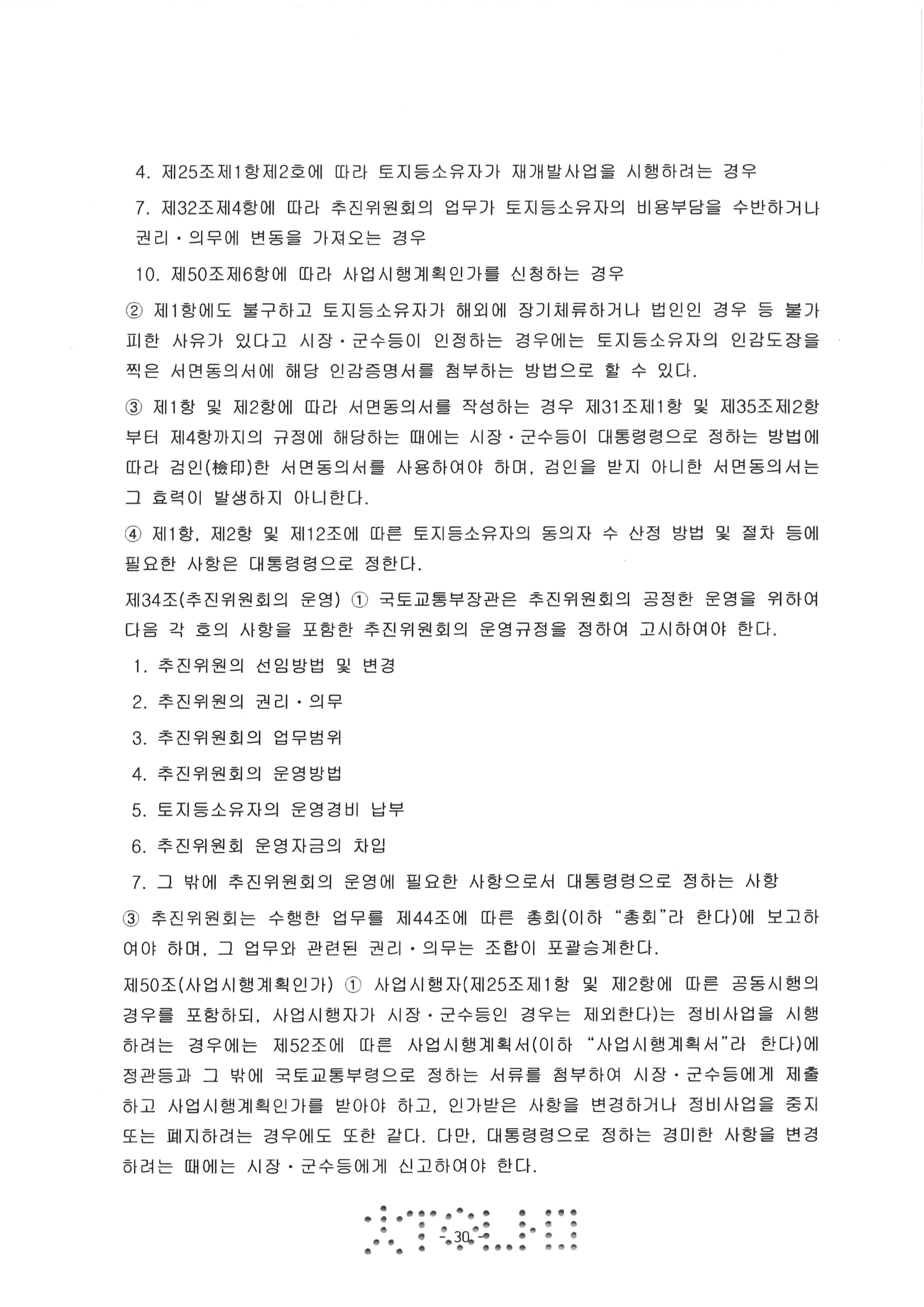 4. 제25조제1항제2호에 따라 토지등소유자가 재개발사업을 시행하려는 경우

7. 제32조제4항에 따라 추진위원회의 업무가 토지등소유자의 비용부담을 수반하거나 권리·의무에 변동을 가져오는 경우

10. 제50조제6항에 따라 사업시행계획인가를 신청하는 경우

② 제1항에도 불구하고 토지등소유자가 해외에 장기체류하거나 법인인 경우 등 불가피한 사유가 있다고 시장·군수등이 인정하는 경우에는 토지등소유자의 인감도장을 찍은 서면동의서에 해당 인감증명서를 첨부하는 방법으로 할 수 있다.

③ 제1항 및 제2항에 따라 서면동의서를 작성하는 경우 제31조제1항 및 제35조제2항부터 제4항까지의 규정에 해당하는 때에는 시장·군수등이 대통령령으로 정하는 방법에 따라 검인(檢印)한 서면동의서를 사용하여야 하며, 검인을 받지 아니한 서면동의서는 그 효력이 발생하지 아니한다.

④ 제1항, 제2항 및 제12조에 따른 토지등소유자의 동의자 수 산정 방법 및 절차 등에 필요한 사항은 대통령령으로 정한다.

제34조(추진위원회의 운영) ① 국토교통부장관은 추진위원회의 공정한 운영을 위하여 다음 각 호의 사항을 포함한 추진위원회의 운영규정을 정하여 고시하여야 한다.

1. 추진위원의 선임방법 및 변경

2. 추진위원의 권리·의무

3. 추진위원회의 업무범위

4. 추진위원회의 운영방법

5. 토지등소유자의 운영경비 납부

6. 추진위원회 운영자금의 차입

7. 그 밖에 추진위원회의 운영에 필요한 사항으로서 대통령령으로 정하는 사항

③ 추진위원회는 수행한 업무를 제44조에 따른 총회(이하 "총회"라 한다)에 보고하여야 하며, 그 업무와 관련된 권리·의무는 조합이 포괄승계한다.

제50조(사업시행계획인가) ① 사업시행자(제25조제1항 및 제2항에 따른 공동시행의 경우를 포함하되, 사업시행자가 시장·군수등인 경우는 제외한다)는 정비사업을 시행하려는 경우에는 제52조에 따른 사업시행계획서(이하 "사업시행계획서"라 한다)에 정관등과 그 밖에 국토교통부령으로 정하는 서류를 첨부하여 시장·군수등에게 제출하고 사업시행계획인가를 받아야 하고, 인가받은 사항을 변경하거나 정비사업을 중지 또는 폐지하려는 경우에도 또한 같다. 다만, 대통령령으로 정하는 경미한 사항을 변경하려는 때에는 시장·군수등에게 신고하여야 한다.

- 30 -